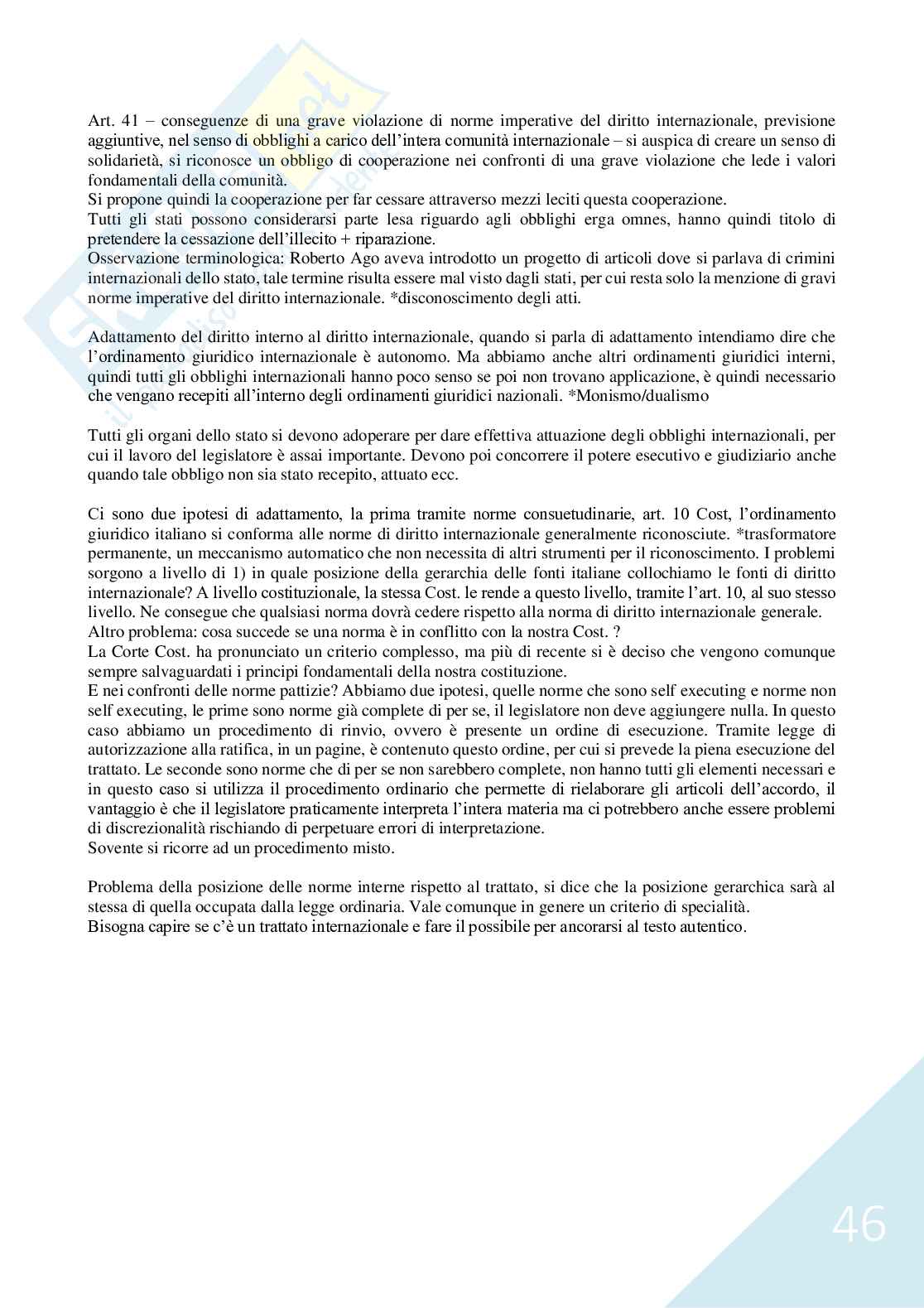 Art. 41 – conseguenze di una grave violazione di norme imperative del diritto internazionale, previsione aggiuntive, nel senso di obblighi a carico dell'intera comunità internazionale – si auspica di creare un senso di solidarietà, si riconosce un obbligo di cooperazione nei confronti di una grave violazione che lede i valori fondamentali della comunità.
Si propone quindi la cooperazione per far cessare attraverso mezzi leciti questa cooperazione.
Tutti gli stati possono considerarsi parte lesa riguardo agli obblighi erga omnes, hanno quindi titolo di pretendere la cessazione dell'illecito + riparazione.
Osservazione terminologica: Roberto Ago aveva introdotto un progetto di articoli dove si parlava di crimini internazionali dello stato, tale termine risulta essere mal visto dagli stati, per cui resta solo la menzione di gravi norme imperative del diritto internazionale. *disconoscimento degli atti.

Adattamento del diritto interno al diritto internazionale, quando si parla di adattamento intendiamo dire che l'ordinamento giuridico internazionale è autonomo. Ma abbiamo anche altri ordinamenti giuridici interni, quindi tutti gli obblighi internazionali hanno poco senso se poi non trovano applicazione, è quindi necessario che vengano recepiti all'interno degli ordinamenti giuridici nazionali. *Monismo/dualismo

Tutti gli organi dello stato si devono adoperare per dare effettiva attuazione degli obblighi internazionali, per cui il lavoro del legislatore è assai importante. Devono poi concorrere il potere esecutivo e giudiziario anche quando tale obbligo non sia stato recepito, attuato ecc.

Ci sono due ipotesi di adattamento, la prima tramite norme consuetudinarie, art. 10 Cost, l'ordinamento giuridico italiano si conforma alle norme di diritto internazionale generalmente riconosciute. *trasformatore permanente, un meccanismo automatico che non necessita di altri strumenti per il riconoscimento. I problemi sorgono a livello di 1) in quale posizione della gerarchia delle fonti italiane collochiamo le fonti di diritto internazionale? A livello costituzionale, la stessa Cost. le rende a questo livello, tramite l'art. 10, al suo stesso livello. Ne consegue che qualsiasi norma dovrà cedere rispetto alla norma di diritto internazionale generale.
Altro problema: cosa succede se una norma è in conflitto con la nostra Cost. ?
La Corte Cost. ha pronunciato un criterio complesso, ma più di recente si è deciso che vengono comunque sempre salvaguardati i principi fondamentali della nostra costituzione.
E nei confronti delle norme pattizie? Abbiamo due ipotesi, quelle norme che sono self executing e norme non self executing, le prime sono norme già complete di per se, il legislatore non deve aggiungere nulla. In questo caso abbiamo un procedimento di rinvio, ovvero è presente un ordine di esecuzione. Tramite legge di autorizzazione alla ratifica, in un pagine, è contenuto questo ordine, per cui si prevede la piena esecuzione del trattato. Le seconde sono norme che di per se non sarebbero complete, non hanno tutti gli elementi necessari e in questo caso si utilizza il procedimento ordinario che permette di rielaborare gli articoli dell'accordo, il vantaggio è che il legislatore praticamente interpreta l'intera materia ma ci potrebbero anche essere problemi di discrezionalità rischiando di perpetuare errori di interpretazione.
Sovente si ricorre ad un procedimento misto.

Problema della posizione delle norme interne rispetto al trattato, si dice che la posizione gerarchica sarà al stessa di quella occupata dalla legge ordinaria. Vale comunque in genere un criterio di specialità.
Bisogna capire se c'è un trattato internazionale e fare il possibile per ancorarsi al testo autentico.

46